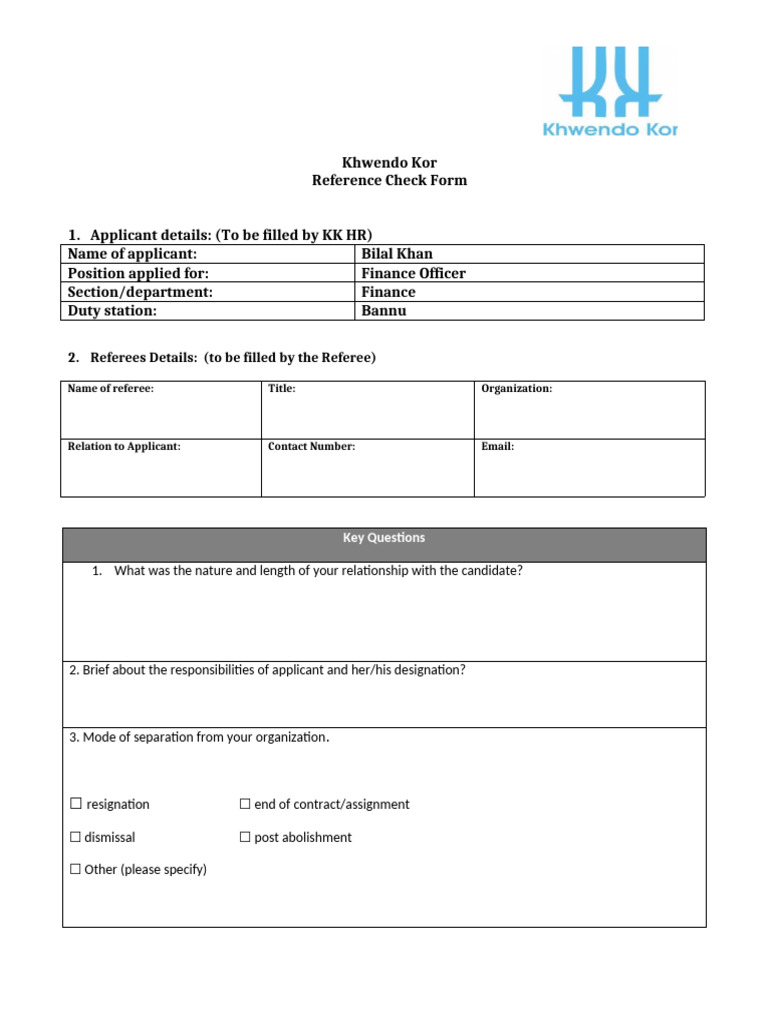 Khwendo Kor

Khwendo Kor
Reference Check Form

1. Applicant details: (To be filled by KK HR)

| Name of applicant: | Bilal Khan |
|---|---|
| Position applied for: | Finance Officer |
| Section/department: | Finance |
| Duty station: | Bannu |

2. Referees Details: (to be filled by the Referee)

| Name of referee: | Title: | Organization: |
|---|---|---|
| Relation to Applicant: | Contact Number: | Email: |

| Key Questions |
|---|
| 1. What was the nature and length of your relationship with the candidate? |
| 2. Brief about the responsibilities of applicant and her/his designation? |
| 3. Mode of separation from your organization. ☐ resignation ☐ end of contract/assignment ☐ dismissal ☐ post abolishment ☐ Other (please specify) |